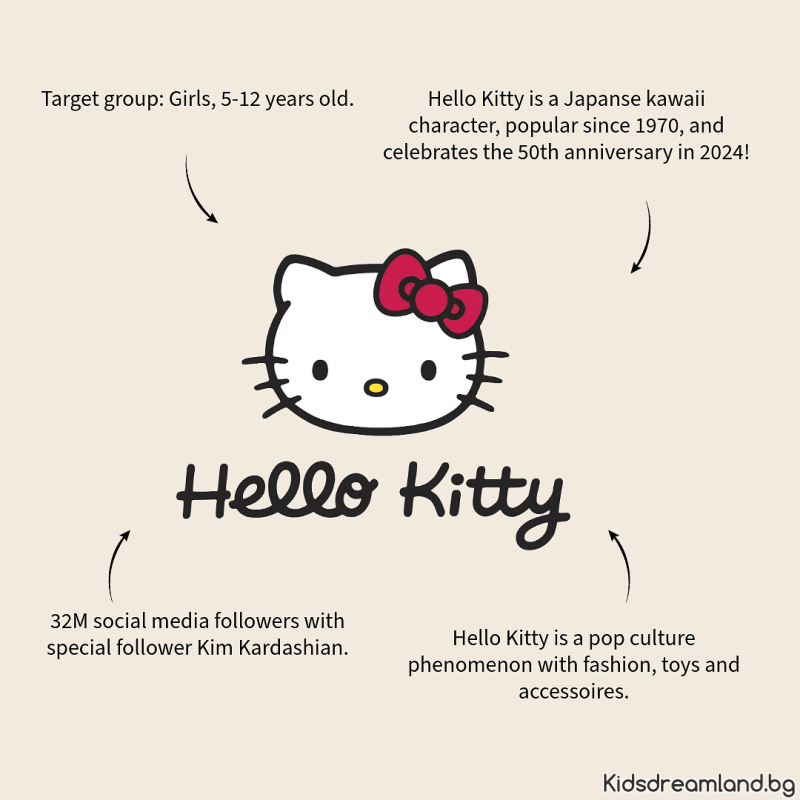 Target group: Girls, 5-12 years old.

Hello Kitty is a Japanse kawaii character, popular since 1970, and celebrates the 50th anniversary in 2024!

Hello Kitty

32M social media followers with special follower Kim Kardashian.

Hello Kitty is a pop culture phenomenon with fashion, toys and accessoires.

Kidsdreamland.bg